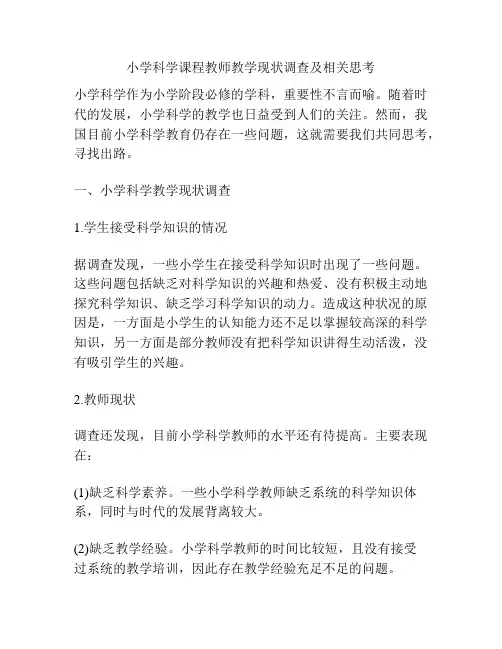 小学科学课程教师教学现状调查及相关思考

小学科学作为小学阶段必修的学科，重要性不言而喻。随着时代的发展，小学科学的教学也日益受到人们的关注。然而，我国目前小学科学教育仍存在一些问题，这就需要我们共同思考，寻找出路。

一、小学科学教学现状调查

1.学生接受科学知识的情况

据调查发现，一些小学生在接受科学知识时出现了一些问题。这些问题包括缺乏对科学知识的兴趣和热爱、没有积极主动地探究科学知识、缺乏学习科学知识的动力。造成这种状况的原因是，一方面是小学生的认知能力还不足以掌握较高深的科学知识，另一方面是部分教师没有把科学知识讲得生动活泼，没有吸引学生的兴趣。

2.教师现状

调查还发现，目前小学科学教师的水平还有待提高。主要表现在：

(1)缺乏科学素养。一些小学科学教师缺乏系统的科学知识体系，同时与时代的发展背离较大。

(2)缺乏教学经验。小学科学教师的时间比较短，且没有接受过系统的教学培训，因此存在教学经验充足不足的问题。